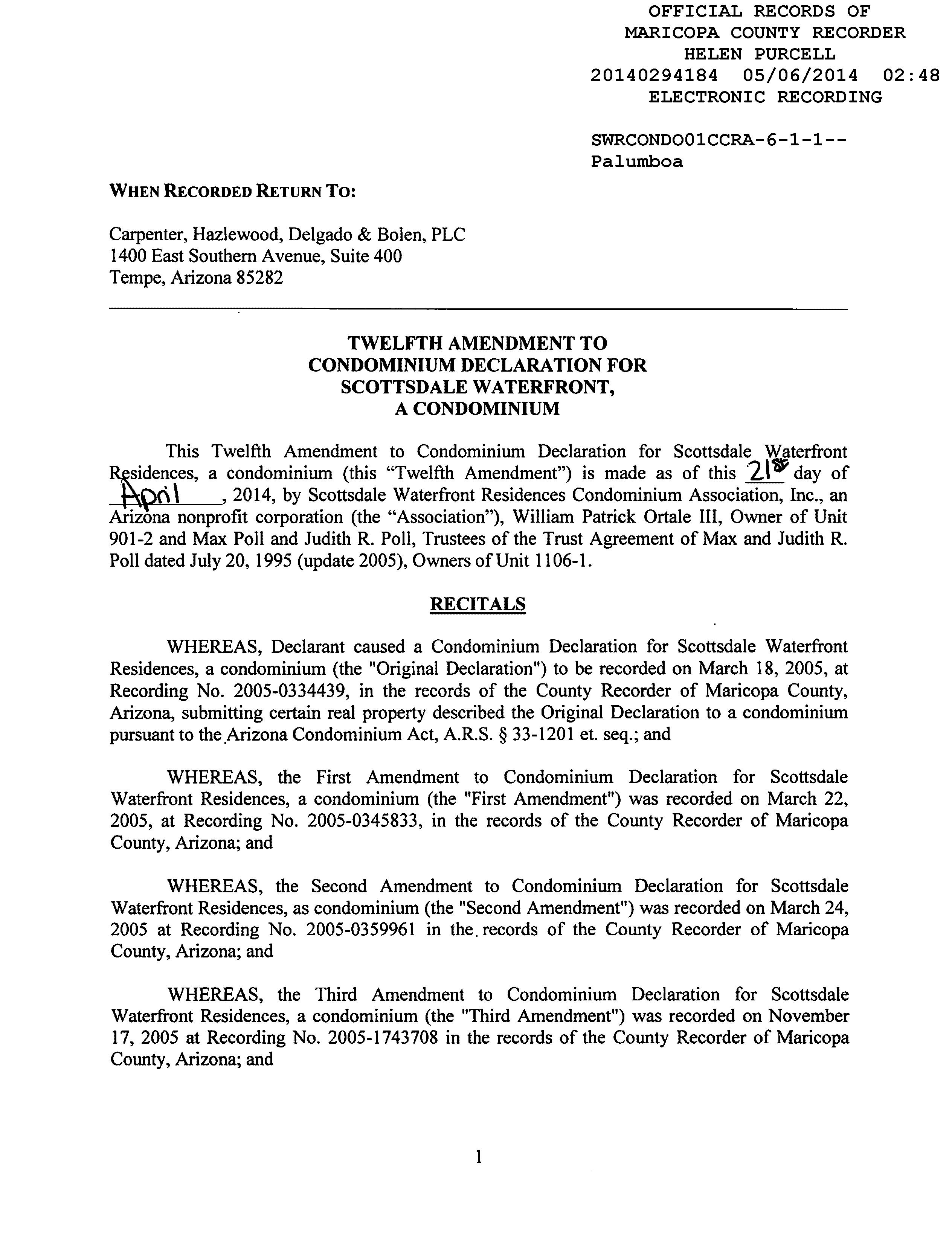 OFFICIAL RECORDS OF
MARICOPA COUNTY RECORDER
HELEN PURCELL
20140294184 05/06/2014 02:48
ELECTRONIC RECORDING

SWRCONDO01CCRA-6-1-1--
Palumboa

WHEN RECORDED RETURN TO:

Carpenter, Hazlewood, Delgado & Bolen, PLC
1400 East Southern Avenue, Suite 400
Tempe, Arizona 85282

TWELFTH AMENDMENT TO
CONDOMINIUM DECLARATION FOR
SCOTTSDALE WATERFRONT,
A CONDOMINIUM

This Twelfth Amendment to Condominium Declaration for Scottsdale Waterfront Residences, a condominium (this "Twelfth Amendment") is made as of this 21st day of April, 2014, by Scottsdale Waterfront Residences Condominium Association, Inc., an Arizona nonprofit corporation (the "Association"), William Patrick Ortale III, Owner of Unit 901-2 and Max Poll and Judith R. Poll, Trustees of the Trust Agreement of Max and Judith R. Poll dated July 20, 1995 (update 2005), Owners of Unit 1106-1.

RECITALS

WHEREAS, Declarant caused a Condominium Declaration for Scottsdale Waterfront Residences, a condominium (the "Original Declaration") to be recorded on March 18, 2005, at Recording No. 2005-0334439, in the records of the County Recorder of Maricopa County, Arizona, submitting certain real property described the Original Declaration to a condominium pursuant to the Arizona Condominium Act, A.R.S. § 33-1201 et. seq.; and

WHEREAS, the First Amendment to Condominium Declaration for Scottsdale Waterfront Residences, a condominium (the "First Amendment") was recorded on March 22, 2005, at Recording No. 2005-0345833, in the records of the County Recorder of Maricopa County, Arizona; and

WHEREAS, the Second Amendment to Condominium Declaration for Scottsdale Waterfront Residences, as condominium (the "Second Amendment") was recorded on March 24, 2005 at Recording No. 2005-0359961 in the records of the County Recorder of Maricopa County, Arizona; and

WHEREAS, the Third Amendment to Condominium Declaration for Scottsdale Waterfront Residences, a condominium (the "Third Amendment") was recorded on November 17, 2005 at Recording No. 2005-1743708 in the records of the County Recorder of Maricopa County, Arizona; and

1